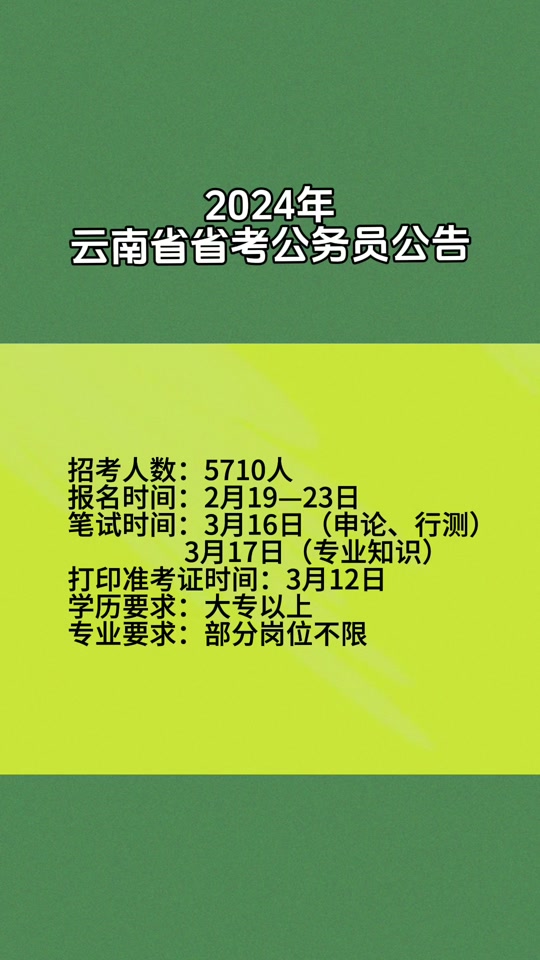 2024年
云南省省考公务员公告

招考人数：5710人
报名时间：2月19—23日
笔试时间：3月16日（申论、行测）
3月17日（专业知识）
打印准考证时间：3月12日
学历要求：大专以上
专业要求：部分岗位不限